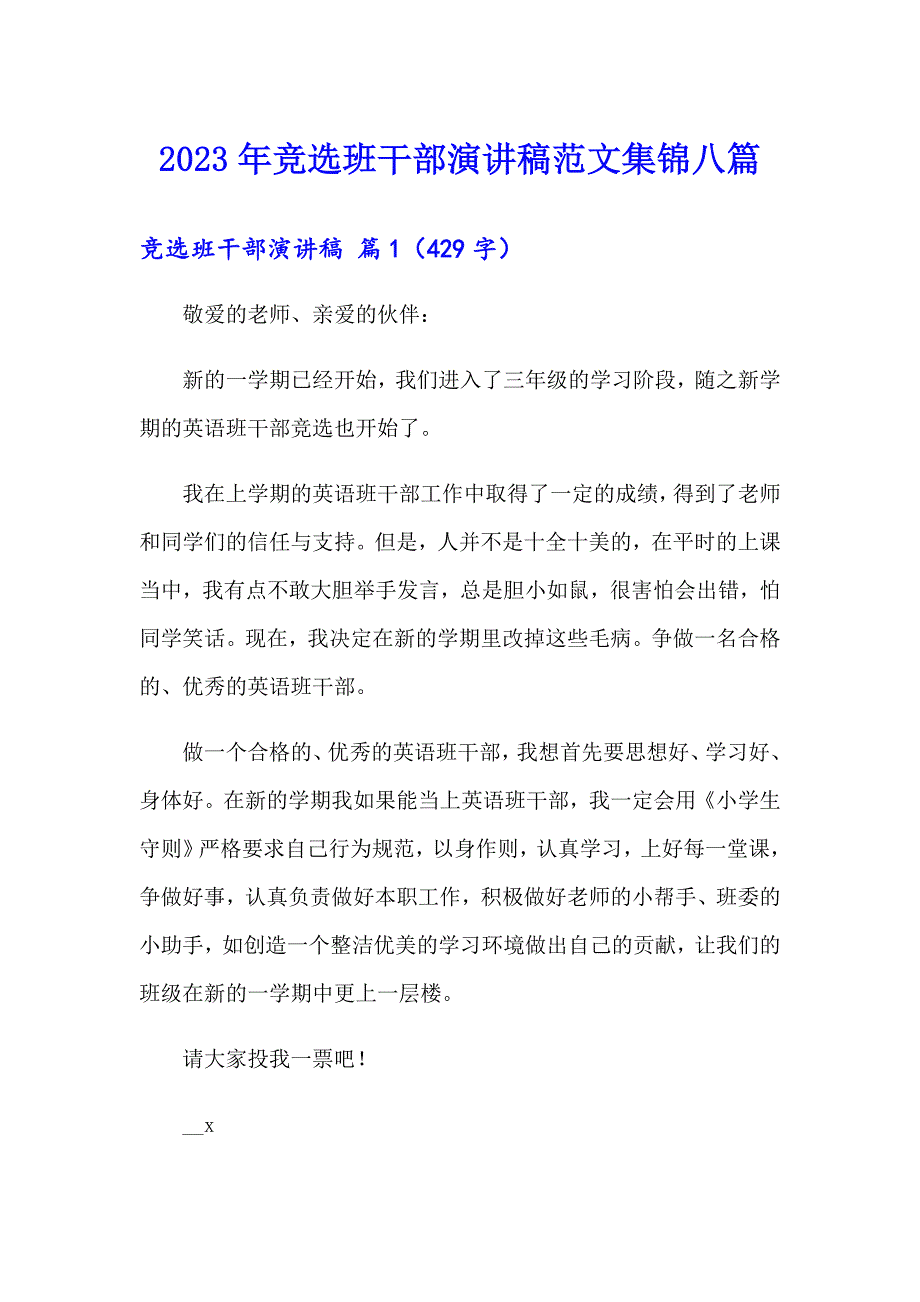 2023年竞选班干部演讲稿范文集锦八篇

竞选班干部演讲稿 篇1（429字）

敬爱的老师、亲爱的伙伴：

新的一学期已经开始，我们进入了三年级的学习阶段，随之新学期的英语班干部竞选也开始了。

我在上学期的英语班干部工作中取得了一定的成绩，得到了老师和同学们的信任与支持。但是，人并不是十全十美的，在平时的上课当中，我有点不敢大胆举手发言，总是胆小如鼠，很害怕会出错，怕同学笑话。现在，我决定在新的学期里改掉这些毛病。争做一名合格的、优秀的英语班干部。

做一个合格的、优秀的英语班干部，我想首先要思想好、学习好、身体好。在新的学期我如果能当上英语班干部，我一定会用《小学生守则》严格要求自己行为规范，以身作则，认真学习，上好每一堂课，争做好事，认真负责做好本职工作，积极做好老师的小帮手、班委的小助手，如创造一个整洁优美的学习环境做出自己的贡献，让我们的班级在新的一学期中更上一层楼。

请大家投我一票吧！

__x